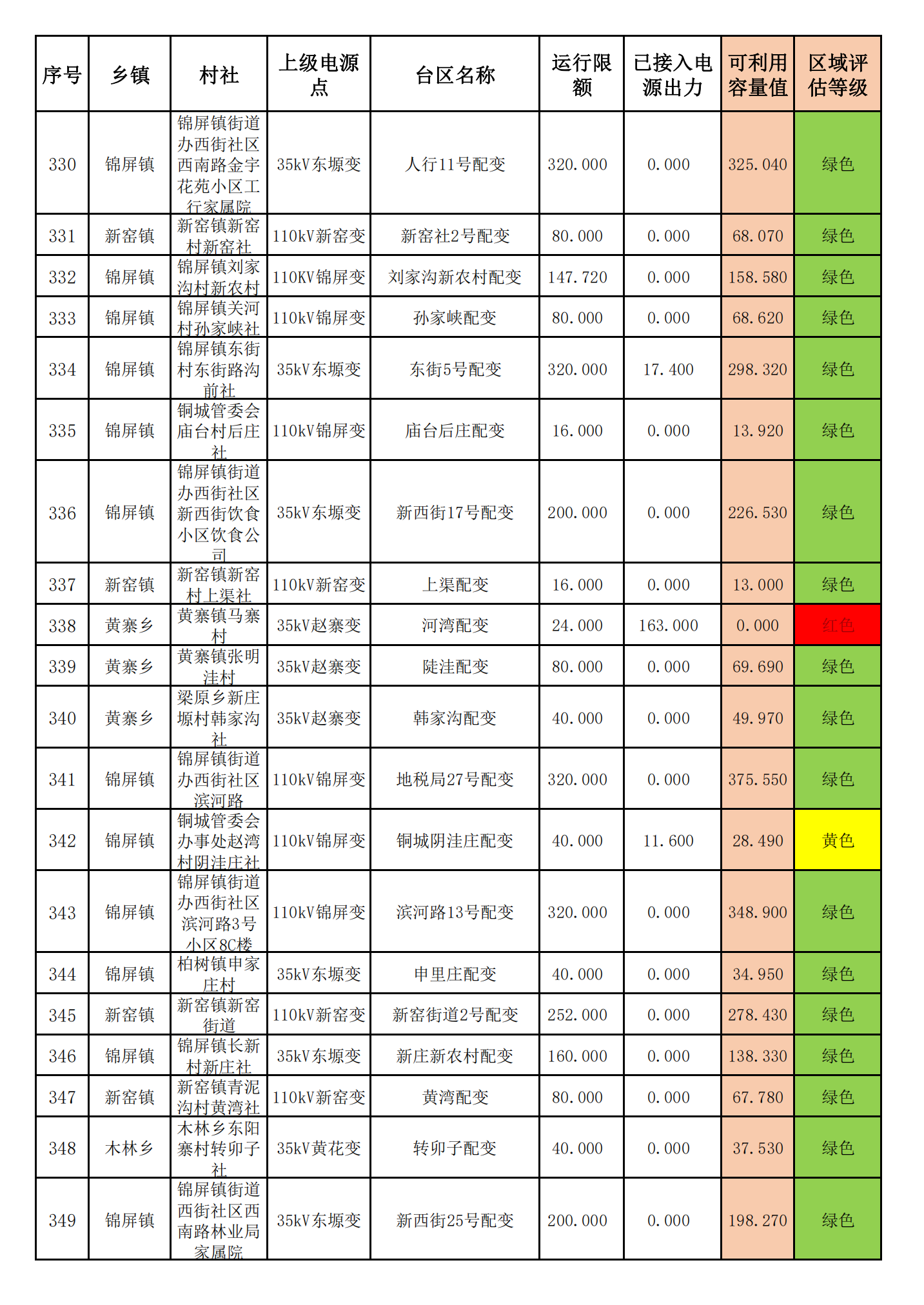 | 序号 | 乡镇 | 村社 | 上级电源点 | 台区名称 | 运行限额 | 已接入电源出力 | 可利用容量值 | 区域评估等级 |
|---|---|---|---|---|---|---|---|---|
| 330 | 锦屏镇 | 锦屏镇街道办西街社区西南路金宇花苑小区工行家属院 | 35kV东塬变 | 人行11号配变 | 320.000 | 0.000 | 325.040 | 绿色 |
| 331 | 新窑镇 | 新窑镇新窑村新窑社 | 110kV新窑变 | 新窑社2号配变 | 80.000 | 0.000 | 68.070 | 绿色 |
| 332 | 锦屏镇 | 锦屏镇刘家沟村新农村 | 110KV锦屏变 | 刘家沟新农村配变 | 147.720 | 0.000 | 158.580 | 绿色 |
| 333 | 锦屏镇 | 锦屏镇关河村孙家峡社 | 110kV锦屏变 | 孙家峡配变 | 80.000 | 0.000 | 68.620 | 绿色 |
| 334 | 锦屏镇 | 锦屏镇东街村东街路沟前社 | 35kV东塬变 | 东街5号配变 | 320.000 | 17.400 | 298.320 | 绿色 |
| 335 | 锦屏镇 | 铜城管委会庙台村后庄社 | 110kV锦屏变 | 庙台后庄配变 | 16.000 | 0.000 | 13.920 | 绿色 |
| 336 | 锦屏镇 | 锦屏镇街道办西街社区新西街饮食小区饮食公司 | 35kV东塬变 | 新西街17号配变 | 200.000 | 0.000 | 226.530 | 绿色 |
| 337 | 新窑镇 | 新窑镇新窑村上渠社 | 110kV新窑变 | 上渠配变 | 16.000 | 0.000 | 13.000 | 绿色 |
| 338 | 黄寨乡 | 黄寨镇马寨村 | 35kV赵寨变 | 河湾配变 | 24.000 | 163.000 | 0.000 | 红色 |
| 339 | 黄寨乡 | 黄寨镇张明洼村 | 35kV赵寨变 | 陡洼配变 | 80.000 | 0.000 | 69.690 | 绿色 |
| 340 | 黄寨乡 | 梁原乡新庄塬村韩家沟社 | 35kV赵寨变 | 韩家沟配变 | 40.000 | 0.000 | 49.970 | 绿色 |
| 341 | 锦屏镇 | 锦屏镇街道办西街社区滨河路 | 110kV锦屏变 | 地税局27号配变 | 320.000 | 0.000 | 375.550 | 绿色 |
| 342 | 锦屏镇 | 铜城管委会办事处赵湾村阴洼庄社 | 110kV锦屏变 | 铜城阴洼庄配变 | 40.000 | 11.600 | 28.490 | 黄色 |
| 343 | 锦屏镇 | 锦屏镇街道办西街社区滨河路3号小区8C楼 | 110kV锦屏变 | 滨河路13号配变 | 320.000 | 0.000 | 348.900 | 绿色 |
| 344 | 锦屏镇 | 柏树镇申家庄村 | 35kV东塬变 | 申里庄配变 | 40.000 | 0.000 | 34.950 | 绿色 |
| 345 | 新窑镇 | 新窑镇新窑街道 | 110kV新窑变 | 新窑街道2号配变 | 252.000 | 0.000 | 278.430 | 绿色 |
| 346 | 锦屏镇 | 锦屏镇长新村新庄社 | 35kV东塬变 | 新庄新农村配变 | 160.000 | 0.000 | 138.330 | 绿色 |
| 347 | 新窑镇 | 新窑镇青泥沟村黄湾社 | 110kV新窑变 | 黄湾配变 | 80.000 | 0.000 | 67.780 | 绿色 |
| 348 | 木林乡 | 木林乡东阳寨村转卯子社 | 35kV黄花变 | 转卯子配变 | 40.000 | 0.000 | 37.530 | 绿色 |
| 349 | 锦屏镇 | 锦屏镇街道西街社区西南路林业局家属院 | 35kV东塬变 | 新西街25号配变 | 200.000 | 0.000 | 198.270 | 绿色 |